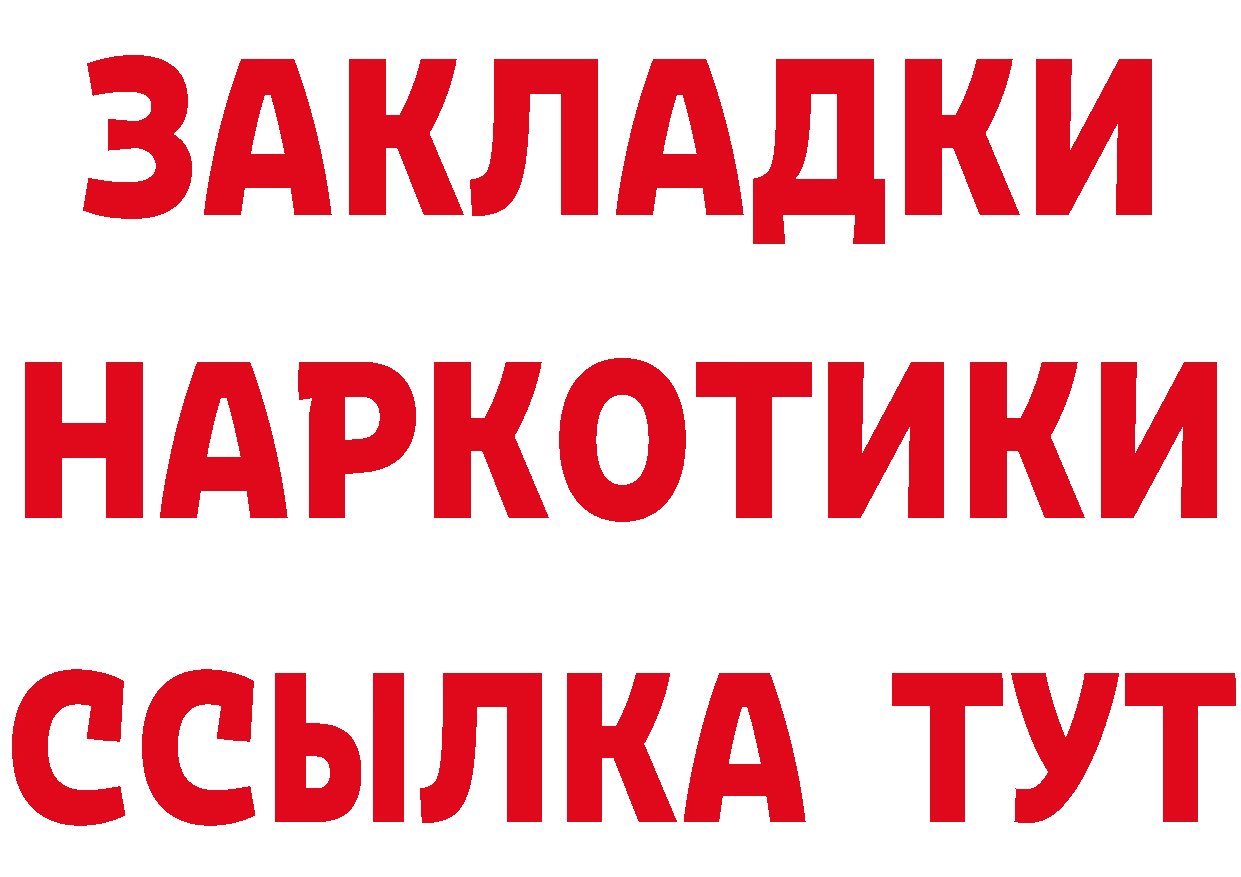 ЗАКЛАДКИ НАРКОТИКИ ССЫЛКА ТУТ